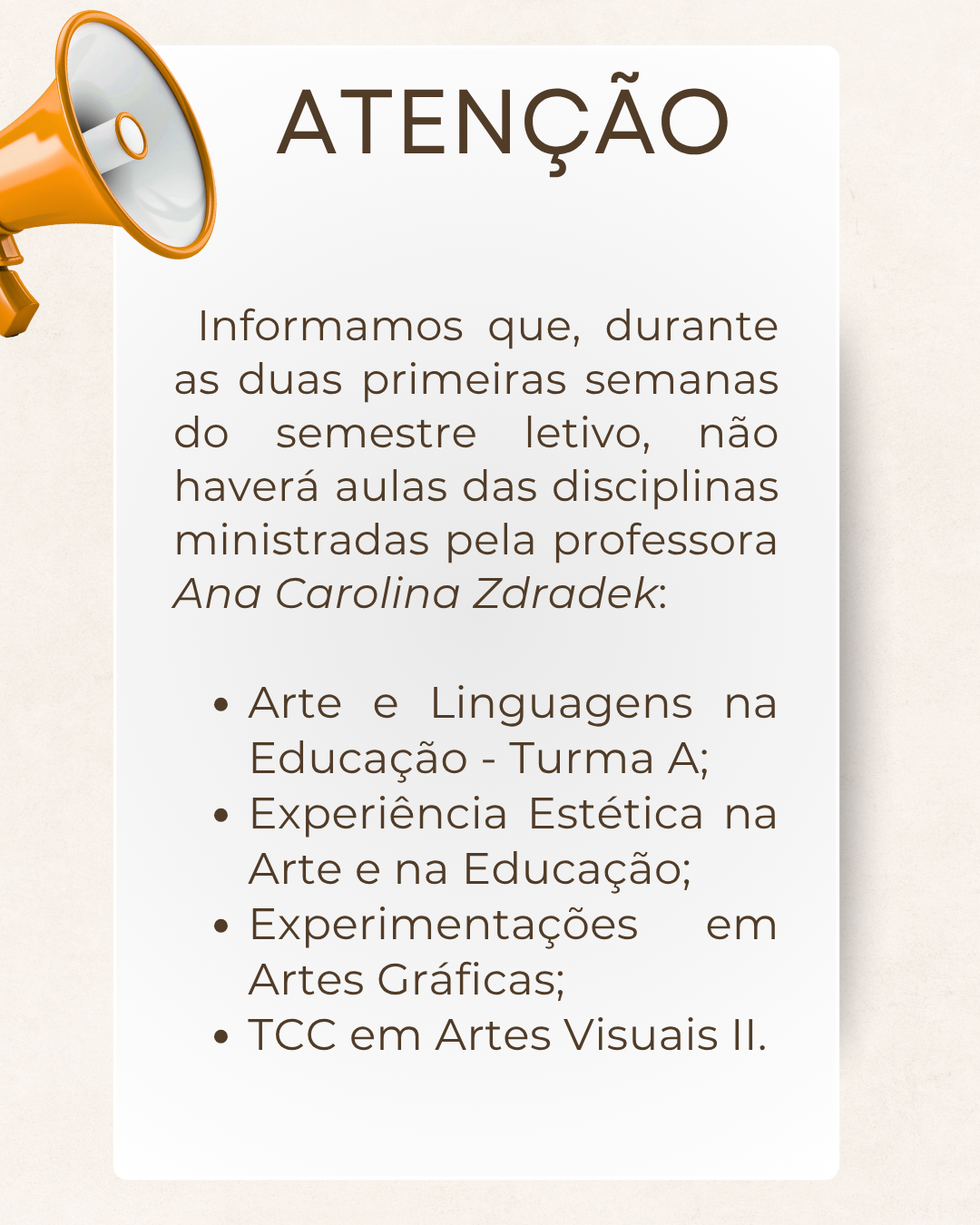 ATENÇÃO

Informamos que, durante as duas primeiras semanas do semestre letivo, não haverá aulas das disciplinas ministradas pela professora Ana Carolina Zdradek:

• Arte e Linguagens na Educação - Turma A;
• Experiência Estética na Arte e na Educação;
• Experimentações em Artes Gráficas;
• TCC em Artes Visuais II.